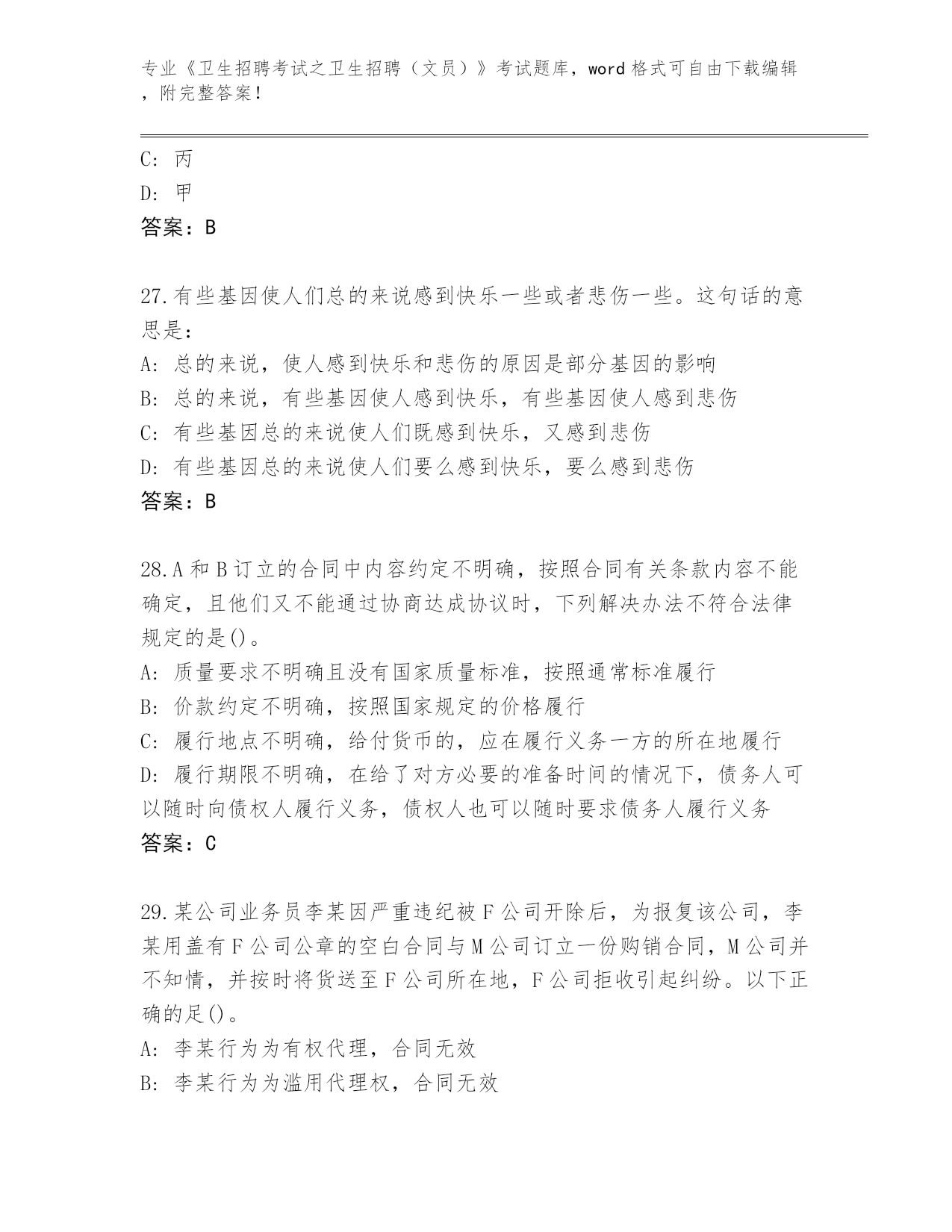 专业《卫生招聘考试之卫生招聘（文员）》考试题库，word 格式可自由下载编辑，附完整答案！

C: 丙
D: 甲
答案：B

27.有些基因使人们总的来说感到快乐一些或者悲伤一些。这句话的意思是：
A: 总的来说，使人感到快乐和悲伤的原因是部分基因的影响
B: 总的来说，有些基因使人感到快乐，有些基因使人感到悲伤
C: 有些基因总的来说使人们既感到快乐，又感到悲伤
D: 有些基因总的来说使人们要么感到快乐，要么感到悲伤
答案：B

28.A 和 B 订立的合同中内容约定不明确，按照合同有关条款内容不能确定，且他们又不能通过协商达成协议时，下列解决办法不符合法律规定的是()。
A: 质量要求不明确且没有国家质量标准，按照通常标准履行
B: 价款约定不明确，按照国家规定的价格履行
C: 履行地点不明确，给付货币的，应在履行义务一方的所在地履行
D: 履行期限不明确，在给了对方必要的准备时间的情况下，债务人可以随时向债权人履行义务，债权人也可以随时要求债务人履行义务
答案：C

29.某公司业务员李某因严重违纪被 F 公司开除后，为报复该公司，李某用盖有 F 公司公章的空白合同与 M 公司订立一份购销合同，M 公司并不知情，并按时将货送至 F 公司所在地，F 公司拒收引起纠纷。以下正确的足()。
A: 李某行为为有权代理，合同无效
B: 李某行为为滥用代理权，合同无效